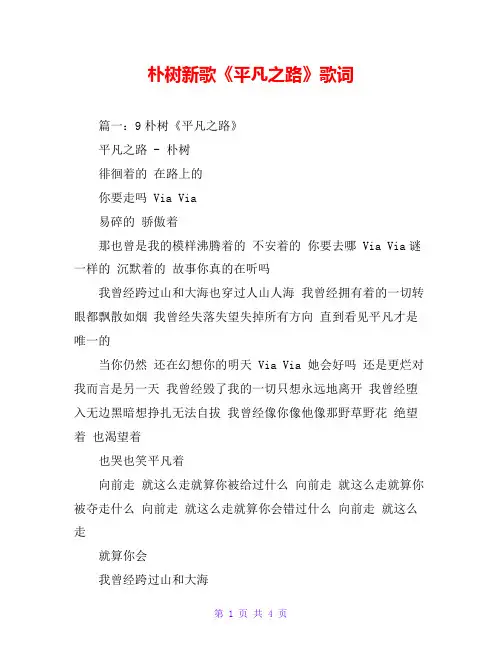 朴树新歌《平凡之路》歌词

篇一：9 朴树《平凡之路》

平凡之路 - 朴树

徘徊着的 在路上的

你要走吗 Via Via

易碎的 骄傲着

那也曾是我的模样沸腾着的 不安着的 你要去哪 Via Via 谜一样的 沉默着的 故事你真的在听吗

我曾经跨过山和大海也穿过人山人海 我曾经拥有着的一切转眼都飘散如烟 我曾经失落失望失掉所有方向 直到看见平凡才是唯一的

当你仍然 还在幻想你的明天 Via Via 她会好吗 还是更烂对我而言是另一天 我曾经毁了我的一切只想永远地离开 我曾经堕入无边黑暗想挣扎无法自拔 我曾经像你像他像那野草野花 绝望着 也渴望着

也哭也笑平凡着

向前走 就这么走就算你被给过什么 向前走 就这么走就算你被夺走什么 向前走 就这么走就算你会错过什么 向前走 就这么走

就算你会

我曾经跨过山和大海

第 1 页 共 4 页